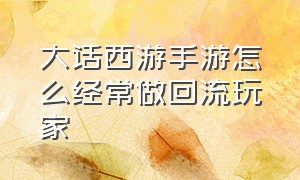 大话西游手游怎么经常做回流玩家